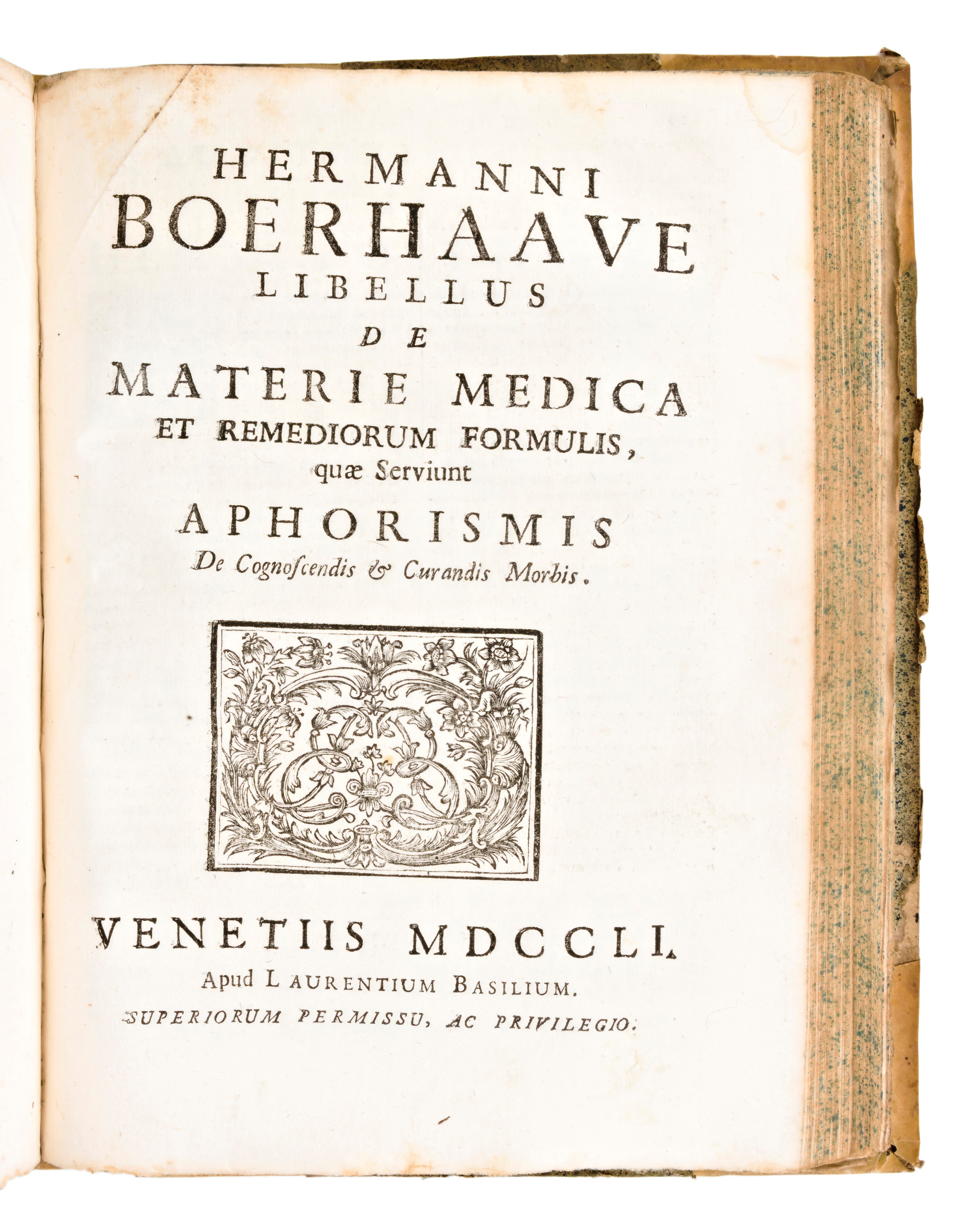 HERMANNI
BOERHAAVE
LIBELLUS
DE
MATERIE MEDICA
ET REMEDIORUM FORMULIS,
quæ Serviunt
APHORISMIS
De Cognoſcendis & Curandis Morbis.

VENETIIS MDCCLI.
Apud LAURENTIUM BASILIUM.
SUPERIORUM PERMISSU, AC PRIVILEGIO.